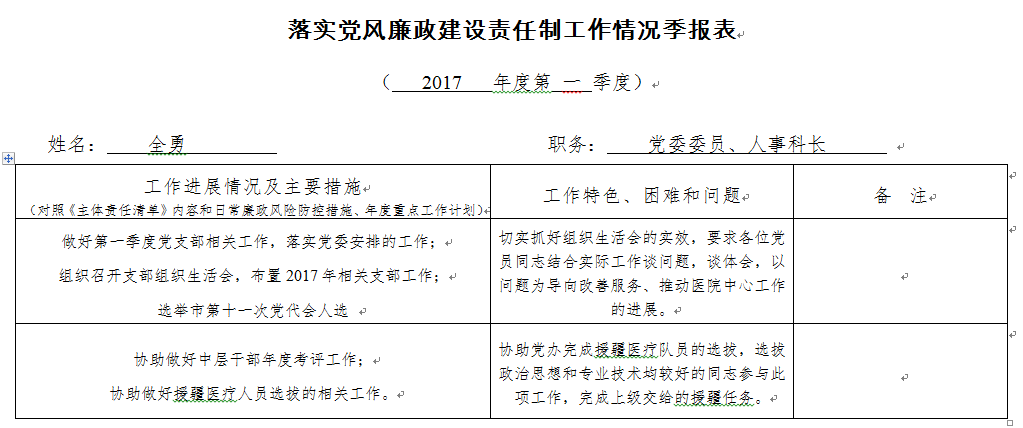 落实党风廉政建设责任制工作情况季报表

（ 2017 年度第 一 季度）

姓名： 全勇 职务： 党委委员、人事科长

| 工作进展情况及主要措施<br>（对照《主体责任清单》内容和日常廉政风险防控措施、年度重点工作计划） | 工作特色、困难和问题 | 备 注 |
|---|---|---|
| 做好第一季度党支部相关工作，落实党委安排的工作；<br>组织召开支部组织生活会，布置2017年相关支部工作；<br>选举市第十一次党代会人选 | 切实抓好组织生活会的实效，要求各位党员同志结合实际工作谈问题，谈体会，以问题为导向改善服务、推动医院中心工作的进展。 | |
| 协助做好中层干部年度考评工作；<br>协助做好援疆医疗人员选拔的相关工作。 | 协助党办完成援疆医疗队员的选拔，选拔政治思想和专业技术均较好的同志参与此项工作，完成上级交给的援疆任务。 | |